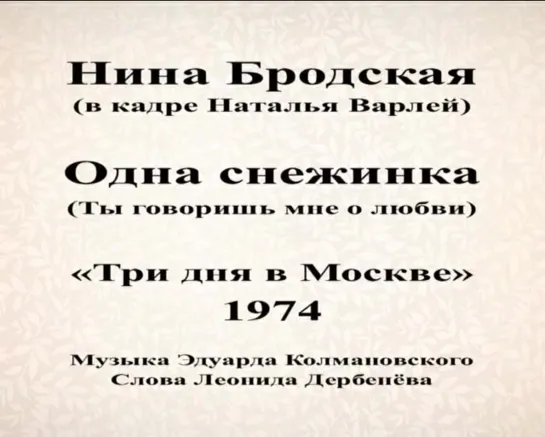 Нина Бродская
(в кадре Наталья Варлей)

Одна снежинка
(Ты говоришь мне о любви)

«Три дня в Москве»
1974

Музыка Эдуарда Колмановского
Слова Леонида Дербенёва